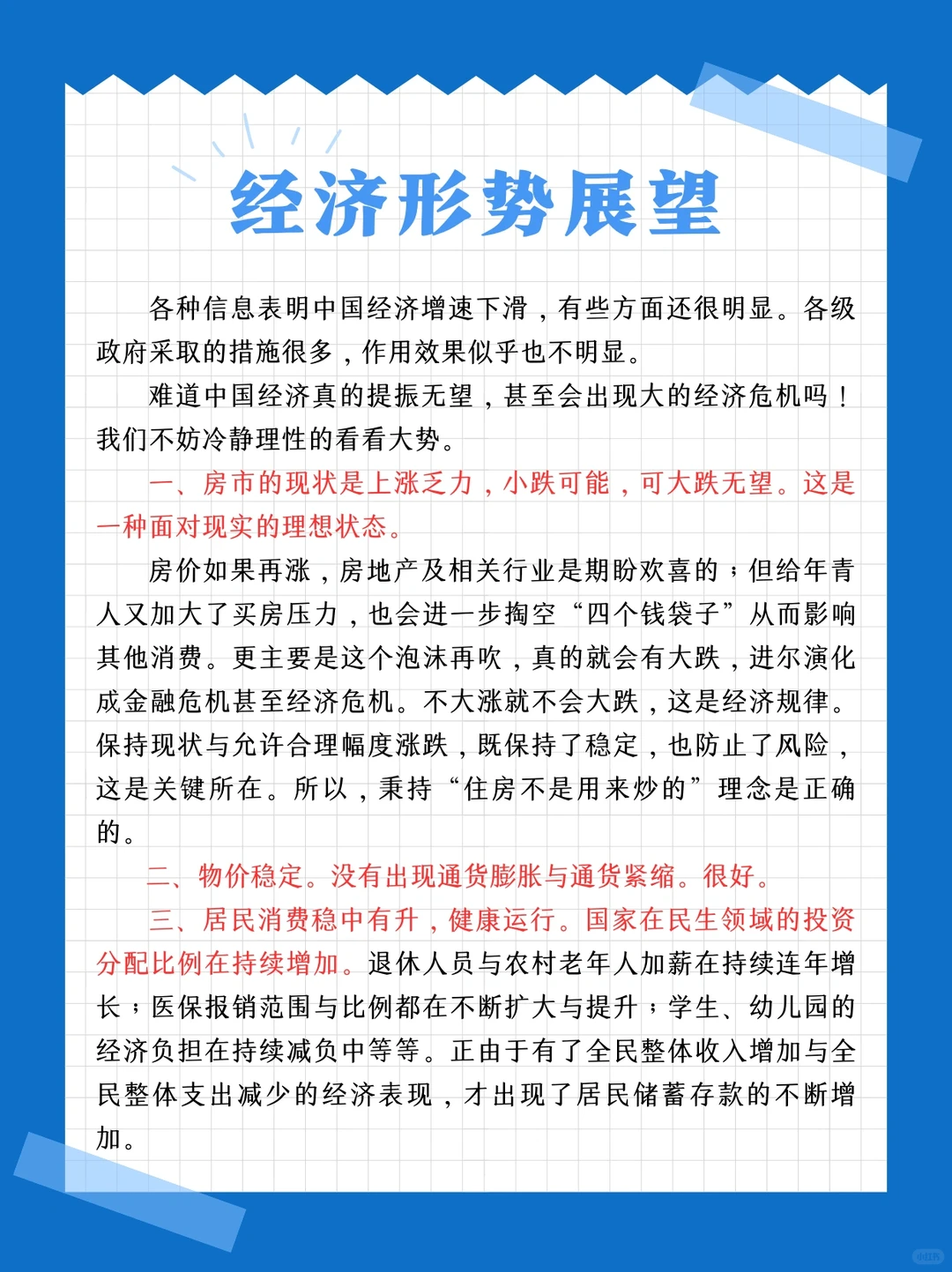 经济形势展望

各种信息表明中国经济增速下滑，有些方面还很明显。各级政府采取的措施很多，作用效果似乎也不明显。

难道中国经济真的提振无望，甚至会出现大的经济危机吗！我们不妨冷静理性的看看大势。

一、房市的现状是上涨乏力，小跌可能，可大跌无望。这是一种面对现实的理想状态。

房价如果再涨，房地产及相关行业是期盼欢喜的；但给年青人又加大了买房压力，也会进一步掏空“四个钱袋子”从而影响其他消费。更主要是这个泡沫再吹，真的就会有大跌，进尔演化成金融危机甚至经济危机。不大涨就不会大跌，这是经济规律。保持现状与允许合理幅度涨跌，既保持了稳定，也防止了风险，这是关键所在。所以，秉持“住房不是用来炒的”理念是正确的。

二、物价稳定。没有出现通货膨胀与通货紧缩。很好。

三、居民消费稳中有升，健康运行。国家在民生领域的投资分配比例在持续增加。退休人员与农村老年人加薪在持续连年增长；医保报销范围与比例都在不断扩大与提升；学生、幼儿园的经济负担在持续减负中等等。正由于有了全民整体收入增加与全民整体支出减少的经济表现，才出现了居民储蓄存款的不断增加。